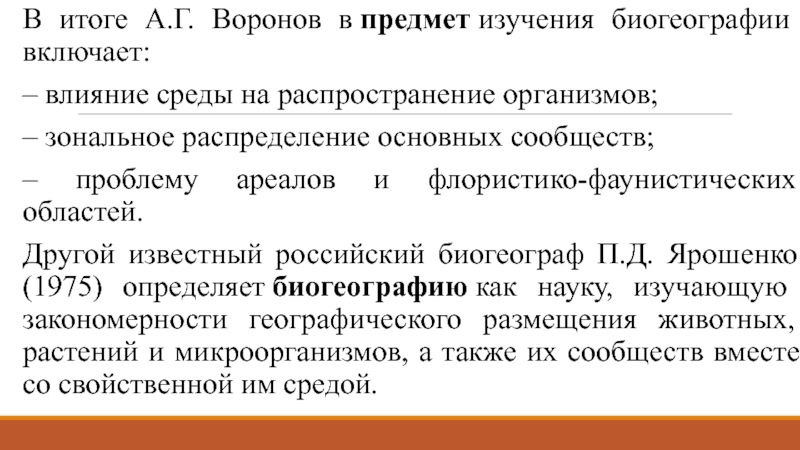 В итоге А.Г. Воронов в предмет изучения биогеографии включает:

– влияние среды на распространение организмов;

– зональное распределение основных сообществ;

– проблему ареалов и флористико-фаунистических областей.

Другой известный российский биогеограф П.Д. Ярошенко (1975) определяет биогеографию как науку, изучающую закономерности географического размещения животных, растений и микроорганизмов, а также их сообществ вместе со свойственной им средой.